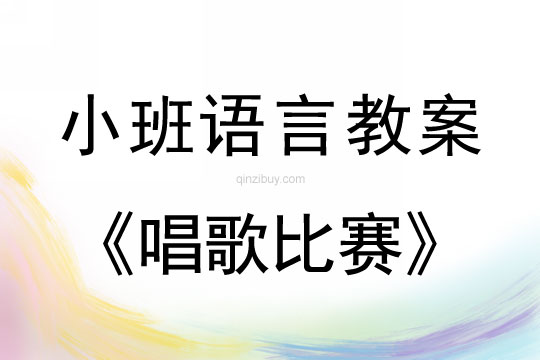 小班语言教案

qinzibuy.com

《唱歌比赛》